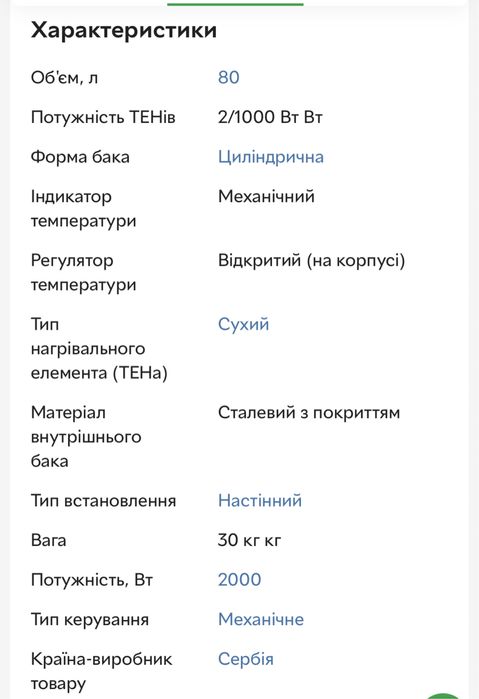 Характеристики

| | |
|---|---|
| Об'єм, л | 80 |
| Потужність ТЕНів | 2/1000 Вт Вт |
| Форма бака | Циліндрична |
| Індикатор температури | Механічний |
| Регулятор температури | Відкритий (на корпусі) |
| Тип нагрівального елемента (ТЕНа) | Сухий |
| Матеріал внутрішнього бака | Сталевий з покриттям |
| Тип встановлення | Настінний |
| Вага | 30 кг кг |
| Потужність, Вт | 2000 |
| Тип керування | Механічне |
| Країна-виробник товару | Сербія |